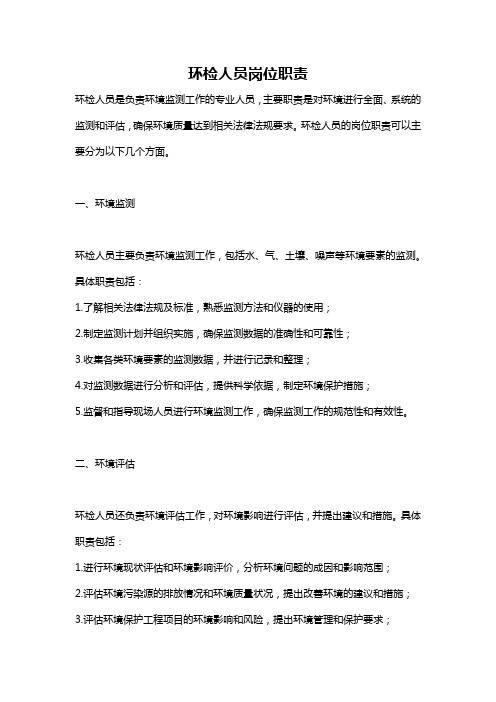 环检人员岗位职责

环检人员是负责环境监测工作的专业人员，主要职责是对环境进行全面、系统的监测和评估，确保环境质量达到相关法律法规要求。环检人员的岗位职责可以主要分为以下几个方面。

一、环境监测

环检人员主要负责环境监测工作，包括水、气、土壤、噪声等环境要素的监测。具体职责包括：

1.了解相关法律法规及标准，熟悉监测方法和仪器的使用；

2.制定监测计划并组织实施，确保监测数据的准确性和可靠性；

3.收集各类环境要素的监测数据，并进行记录和整理；

4.对监测数据进行分析和评估，提供科学依据，制定环境保护措施；

5.监督和指导现场人员进行环境监测工作，确保监测工作的规范性和有效性。

二、环境评估

环检人员还负责环境评估工作，对环境影响进行评估，并提出建议和措施。具体职责包括：

1.进行环境现状评估和环境影响评价，分析环境问题的成因和影响范围；

2.评估环境污染源的排放情况和环境质量状况，提出改善环境的建议和措施；

3.评估环境保护工程项目的环境影响和风险，提出环境管理和保护要求；